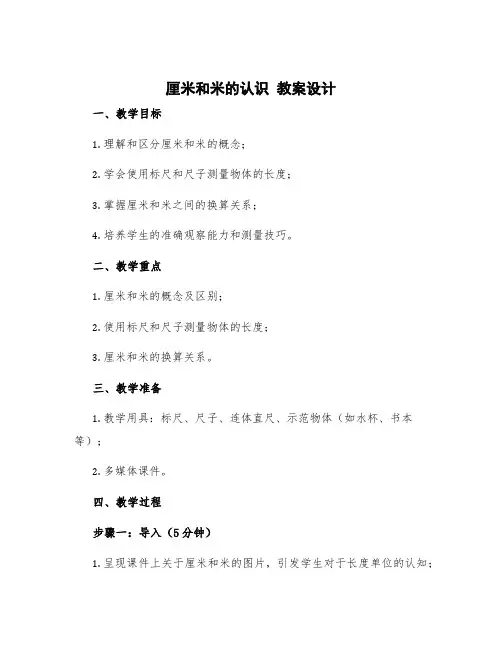 厘米和米的认识 教案设计

一、教学目标

1.理解和区分厘米和米的概念；

2.学会使用标尺和尺子测量物体的长度；

3.掌握厘米和米之间的换算关系；

4.培养学生的准确观察能力和测量技巧。

二、教学重点

1.厘米和米的概念及区别；

2.使用标尺和尺子测量物体的长度；

3.厘米和米的换算关系。

三、教学准备

1.教学用具：标尺、尺子、连体直尺、示范物体（如水杯、书本等）；

2.多媒体课件。

四、教学过程

步骤一：导入（5分钟）

1.呈现课件上关于厘米和米的图片，引发学生对于长度单位的认知；